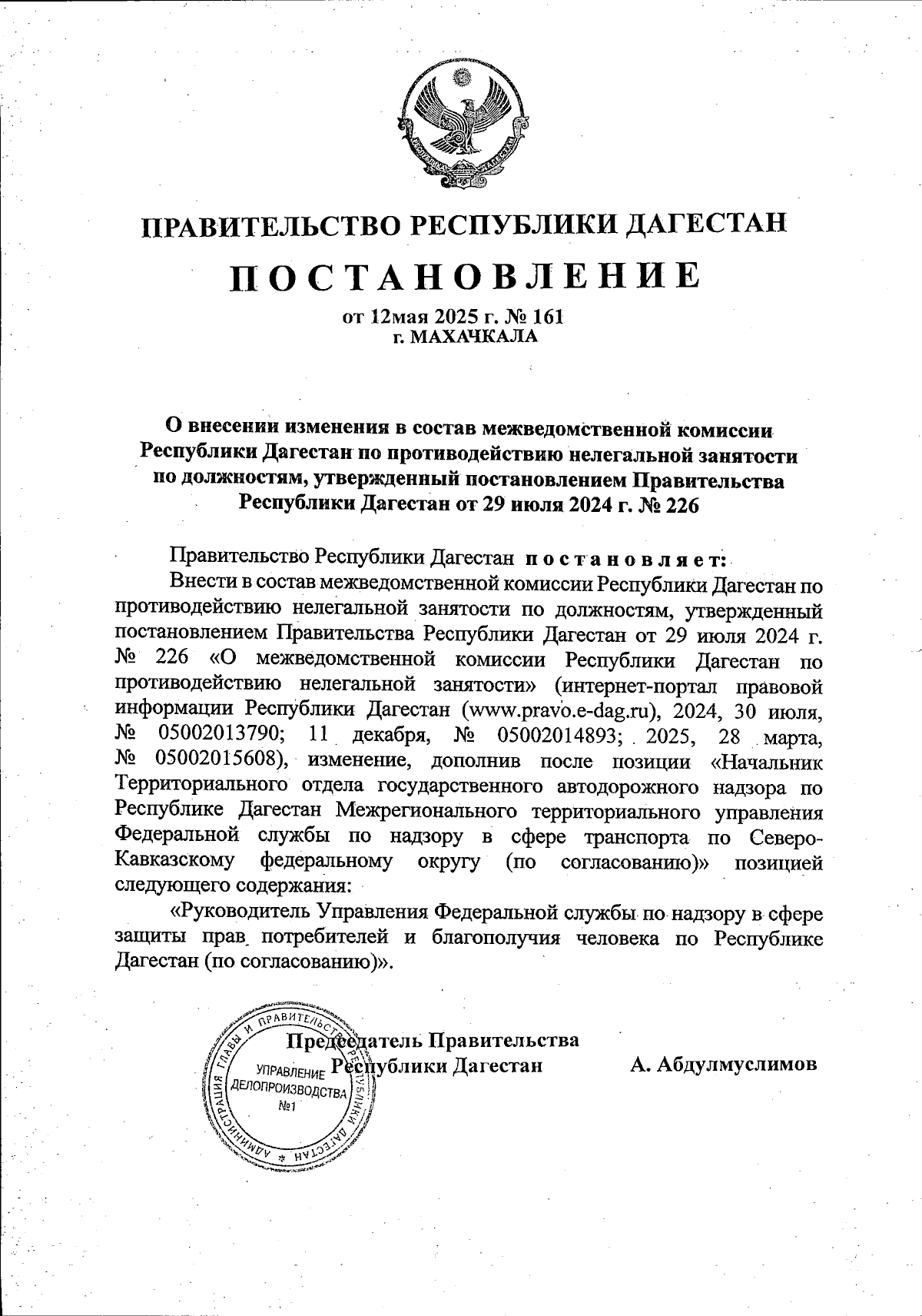 ПРАВИТЕЛЬСТВО РЕСПУБЛИКИ ДАГЕСТАН

ПОСТАНОВЛЕНИЕ

от 12мая 2025 г. № 161
г. МАХАЧКАЛА

О внесении изменения в состав межведомственной комиссии Республики Дагестан по противодействию нелегальной занятости по должностям, утвержденный постановлением Правительства Республики Дагестан от 29 июля 2024 г. № 226

Правительство Республики Дагестан постановляет:

Внести в состав межведомственной комиссии Республики Дагестан по противодействию нелегальной занятости по должностям, утвержденный постановлением Правительства Республики Дагестан от 29 июля 2024 г. № 226 «О межведомственной комиссии Республики Дагестан по противодействию нелегальной занятости» (интернет-портал правовой информации Республики Дагестан (www.pravo.e-dag.ru), 2024, 30 июля, № 05002013790; 11 декабря, № 05002014893; 2025, 28 марта, № 05002015608), изменение, дополнив после позиции «Начальник Территориального отдела государственного автодорожного надзора по Республике Дагестан Межрегионального территориального управления Федеральной службы по надзору в сфере транспорта по Северо-Кавказскому федеральному округу (по согласованию)» позицией следующего содержания:

«Руководитель Управления Федеральной службы по надзору в сфере защиты прав потребителей и благополучия человека по Республике Дагестан (по согласованию)».

Председатель Правительства
Республики Дагестан

А. Абдулмуслимов

АДМИНИСТРАЦИЯ ГЛАВЫ И ПРАВИТЕЛЬСТВА РЕСПУБЛИКИ ДАГЕСТАН
УПРАВЛЕНИЕ
ДЕЛОПРОИЗВОДСТВА
№1